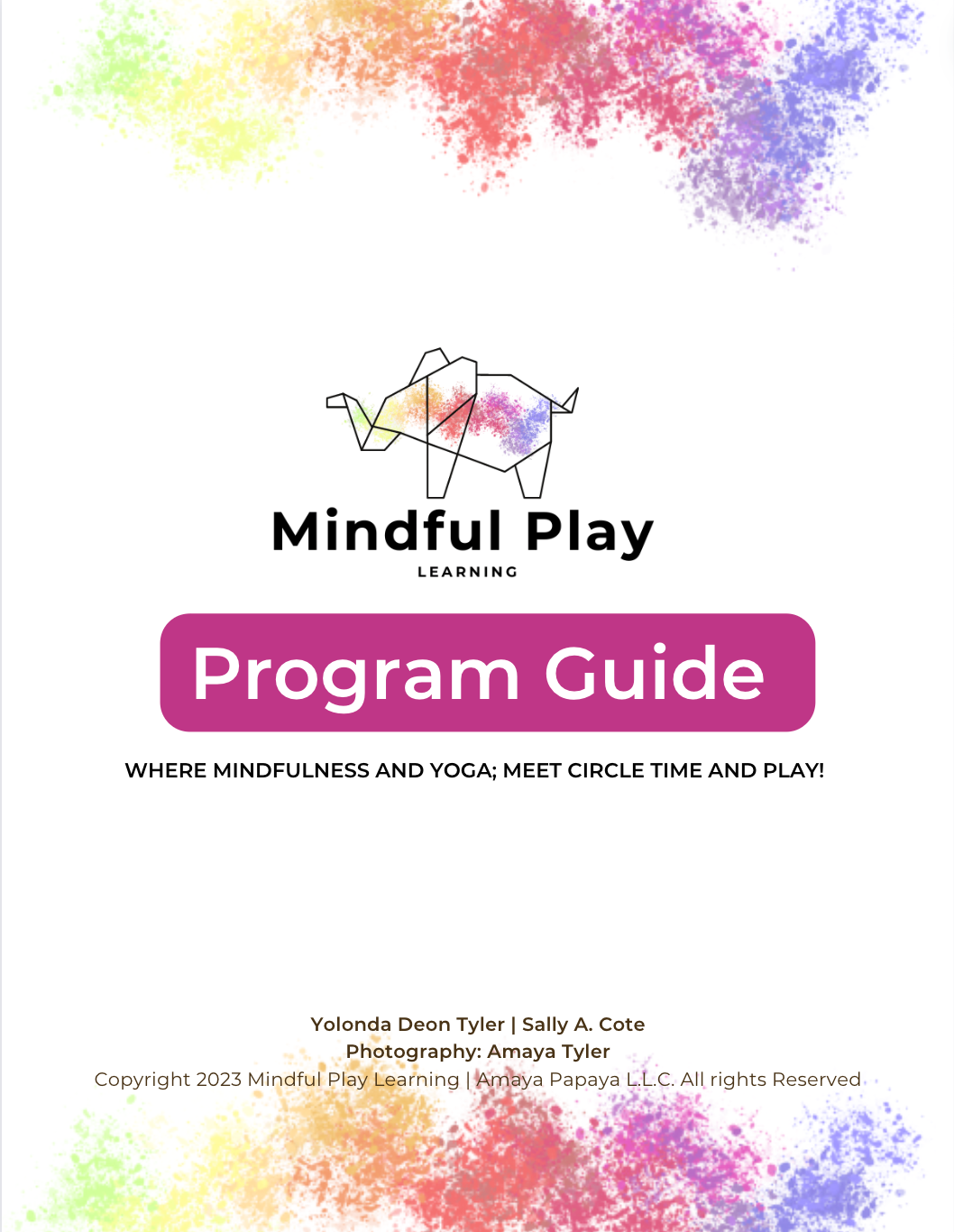 Mindful Play
LEARNING

Program Guide

WHERE MINDFULNESS AND YOGA; MEET CIRCLE TIME AND PLAY!

Yolonda Deon Tyler | Sally A. Cote
Photography: Amaya Tyler
Copyright 2023 Mindful Play Learning | Amaya Papaya L.L.C. All rights Reserved